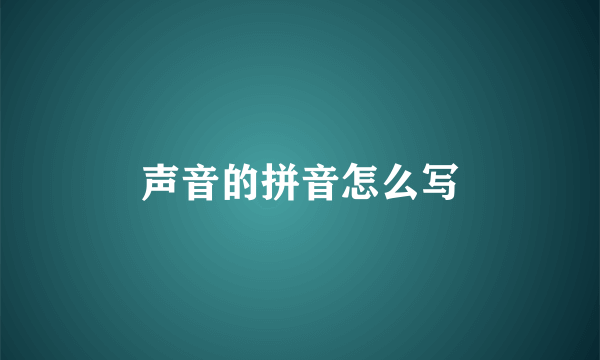 声音的拼音怎么写